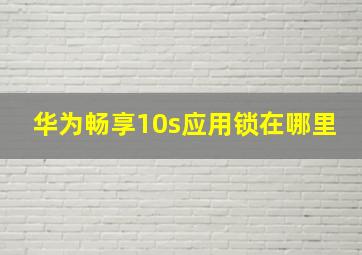 华为畅享10s应用锁在哪里